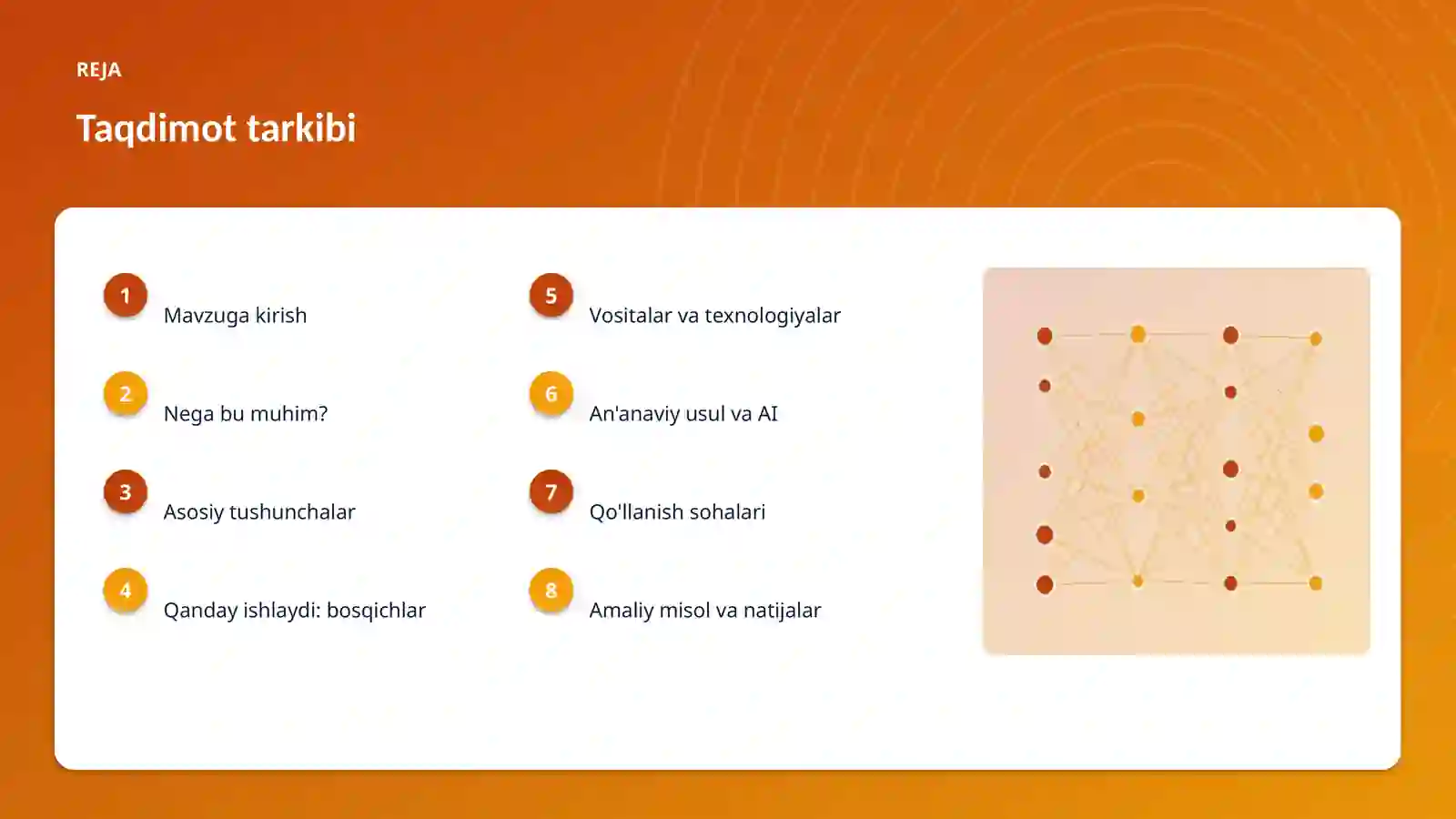 REJA

Taqdimot tarkibi

1 Mavzuga kirish

2 Nega bu muhim?

3 Asosiy tushunchalar

4 Qanday ishlaydi: bosqichlar

5 Vositalar va texnologiyalar

6 An'anaviy usul va AI

7 Qo'llanish sohalari

8 Amaliy misol va natijalar